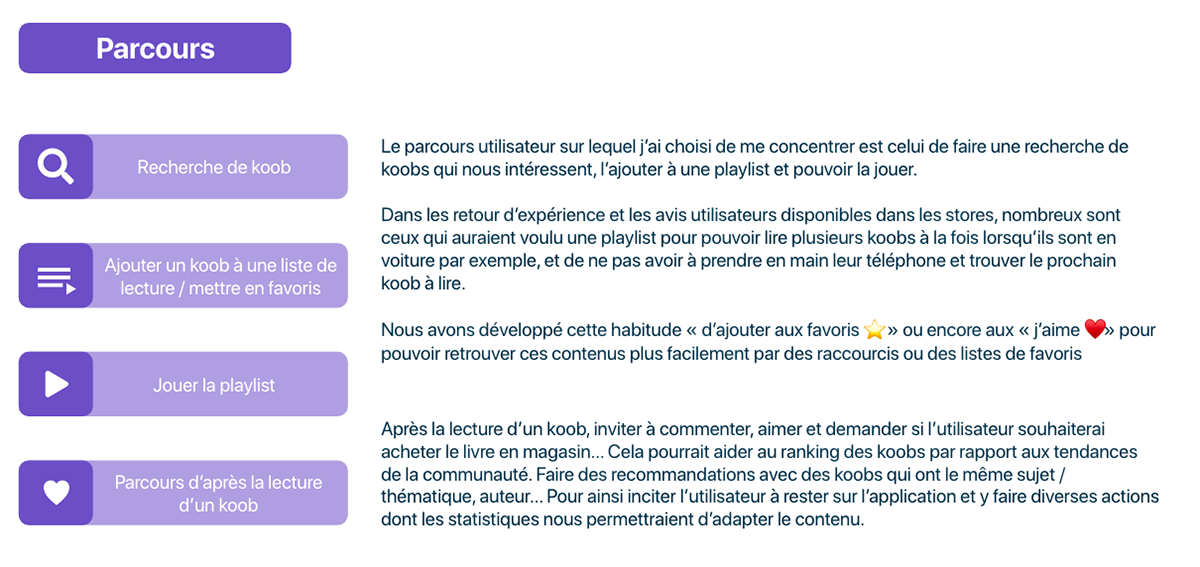 Parcours

Recherche de koob

Ajouter un koob à une liste de lecture / mettre en favoris

Jouer la playlist

Parcours d'après la lecture d'un koob

Le parcours utilisateur sur lequel j'ai choisi de me concentrer est celui de faire une recherche de koobs qui nous intéressent, l'ajouter à une playlist et pouvoir la jouer.

Dans les retour d'expérience et les avis utilisateurs disponibles dans les stores, nombreux sont ceux qui auraient voulu une playlist pour pouvoir lire plusieurs koobs à la fois lorsqu'ils sont en voiture par exemple, et de ne pas avoir à prendre en main leur téléphone et trouver le prochain koob à lire.

Nous avons développé cette habitude « d'ajouter aux favoris ⭐» ou encore aux « j'aime ❤️» pour pouvoir retrouver ces contenus plus facilement par des raccourcis ou des listes de favoris

Après la lecture d'un koob, inviter à commenter, aimer et demander si l'utilisateur souhaiterai acheter le livre en magasin... Cela pourrait aider au ranking des koobs par rapport aux tendances de la communauté. Faire des recommandations avec des koobs qui ont le même sujet / thématique, auteur... Pour ainsi inciter l'utilisateur à rester sur l'application et y faire diverses actions dont les statistiques nous permettraient d'adapter le contenu.